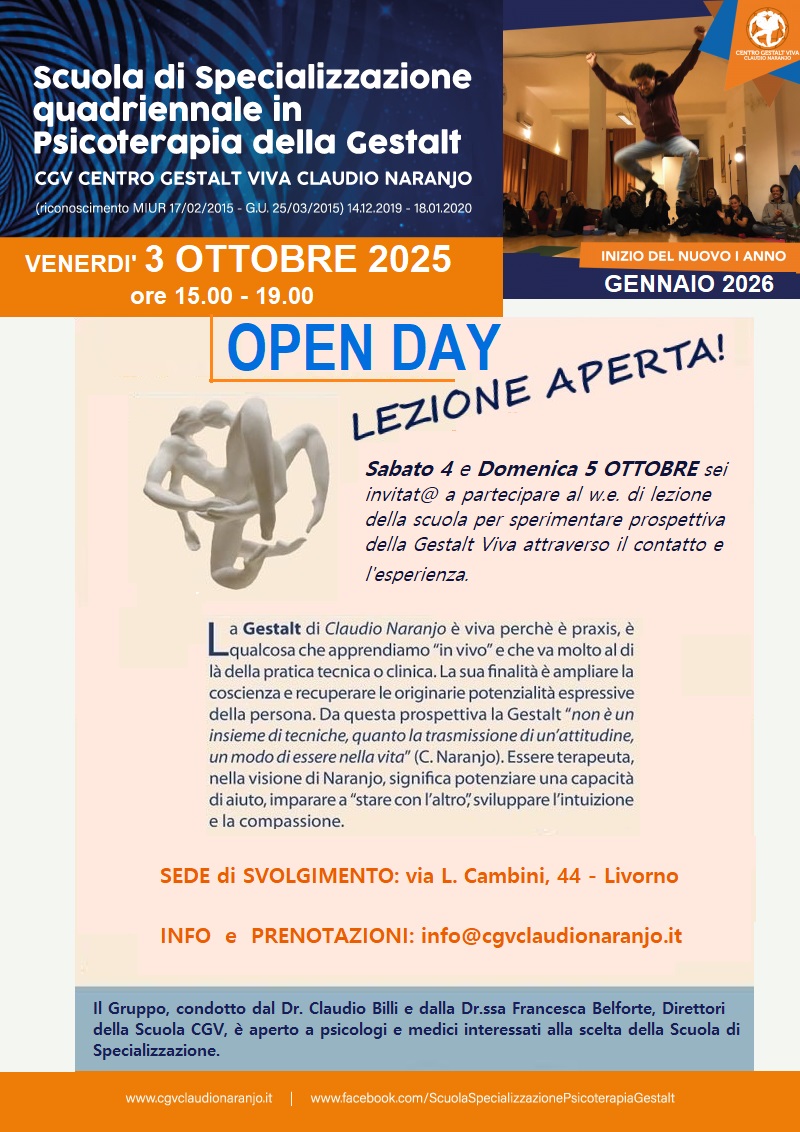 Scuola di Specializzazione quadriennale in Psicoterapia della Gestalt
CGV CENTRO GESTALT VIVA CLAUDIO NARANJO
(riconoscimento MIUR 17/02/2015 - G.U. 25/03/2015) 14.12.2019 - 18.01.2020

CENTRO GESTALT VIVA CLAUDIO NARANJO

VENERDI' 3 OTTOBRE 2025
ore 15.00 - 19.00

INIZIO DEL NUOVO I ANNO
GENNAIO 2026

OPEN DAY

LEZIONE APERTA!

Sabato 4 e Domenica 5 OTTOBRE sei invitat@ a partecipare al w.e. di lezione della scuola per sperimentare prospettiva della Gestalt Viva attraverso il contatto e l'esperienza.

La Gestalt di Claudio Naranjo è viva perchè è praxis, è qualcosa che apprendiamo "in vivo" e che va molto al di là della pratica tecnica o clinica. La sua finalità è ampliare la coscienza e recuperare le originarie potenzialità espressive della persona. Da questa prospettiva la Gestalt "non è un insieme di tecniche, quanto la trasmissione di un'attitudine, un modo di essere nella vita" (C. Naranjo). Essere terapeuta, nella visione di Naranjo, significa potenziare una capacità di aiuto, imparare a "stare con l'altro", sviluppare l'intuizione e la compassione.

SEDE di SVOLGIMENTO: via L. Cambini, 44 - Livorno

INFO e PRENOTAZIONI: info@cgvclaudionaranjo.it

Il Gruppo, condotto dal Dr. Claudio Billi e dalla Dr.ssa Francesca Belforte, Direttori della Scuola CGV, è aperto a psicologi e medici interessati alla scelta della Scuola di Specializzazione.

www.cgvclaudionaranjo.it | www.facebook.com/ScuolaSpecializzazionePsicoterapiaGestalt